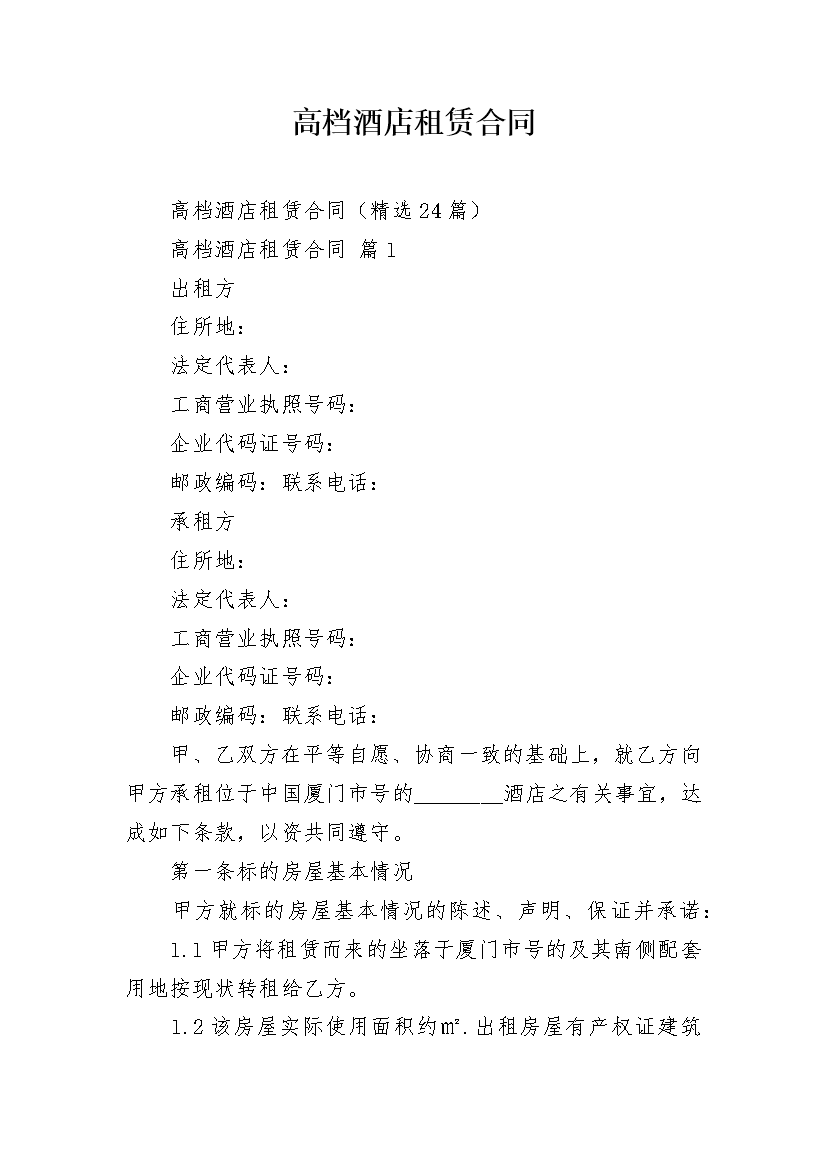 高档酒店租赁合同

高档酒店租赁合同（精选24篇）

高档酒店租赁合同 篇1

出租方

住所地：

法定代表人：

工商营业执照号码：

企业代码证号码：

邮政编码：联系电话：

承租方

住所地：

法定代表人：

工商营业执照号码：

企业代码证号码：

邮政编码：联系电话：

甲、乙双方在平等自愿、协商一致的基础上，就乙方向甲方承租位于中国厦门市号的________酒店之有关事宜，达成如下条款，以资共同遵守。

第一条标的房屋基本情况

甲方就标的房屋基本情况的陈述、声明、保证并承诺：

1.1甲方将租赁而来的坐落于厦门市号的及其南侧配套用地按现状转租给乙方。

1.2该房屋实际使用面积约㎡.出租房屋有产权证建筑